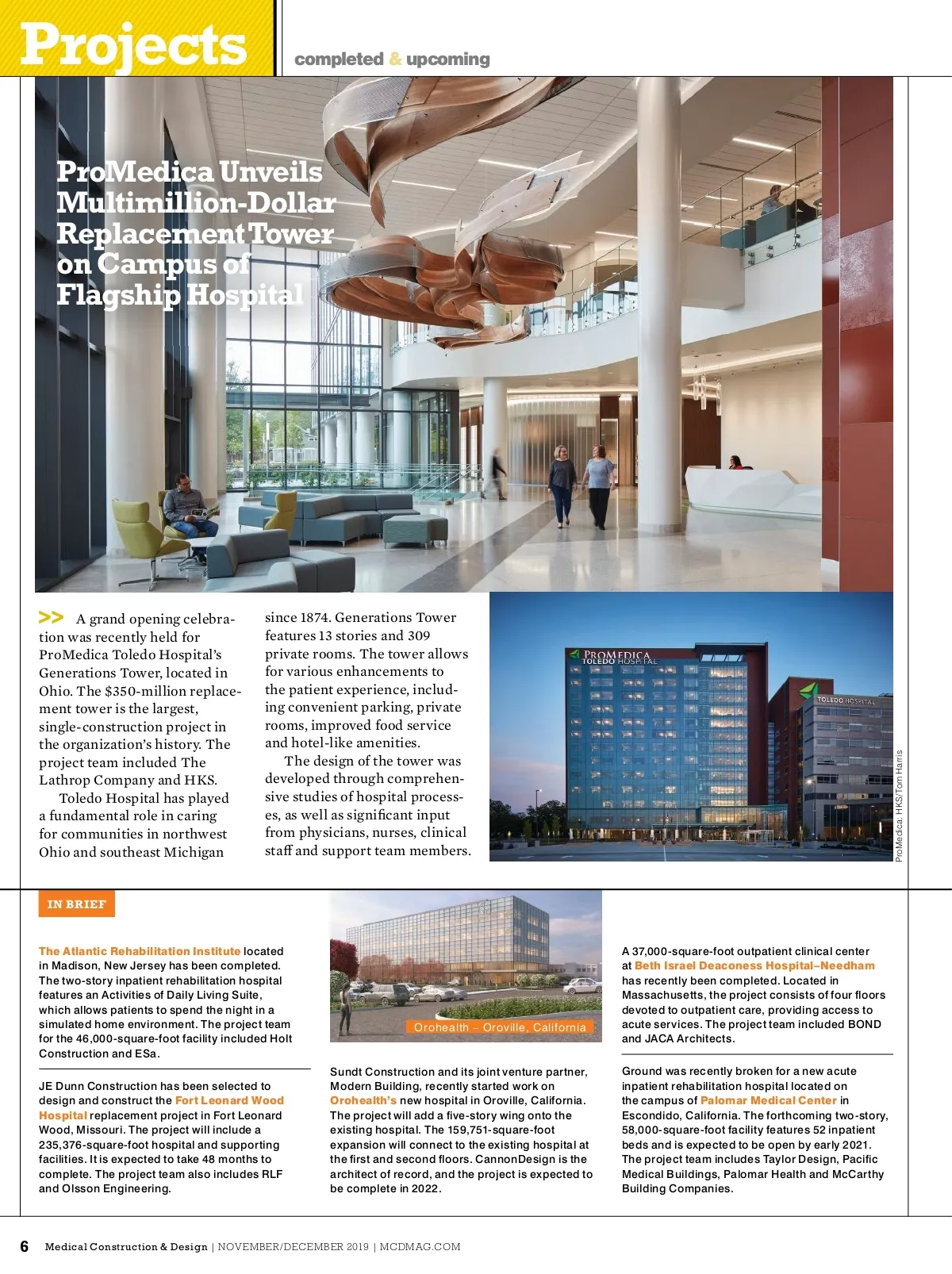 Projects

completed & upcoming

ProMedica Unveils Multimillion-Dollar Replacement Tower on Campus of Flagship Hospital

>> A grand opening celebration was recently held for ProMedica Toledo Hospital's Generations Tower, located in Ohio. The $350-million replacement tower is the largest, single-construction project in the organization's history. The project team included The Lathrop Company and HKS.

Toledo Hospital has played a fundamental role in caring for communities in northwest Ohio and southeast Michigan since 1874. Generations Tower features 13 stories and 309 private rooms. The tower allows for various enhancements to the patient experience, including convenient parking, private rooms, improved food service and hotel-like amenities.

The design of the tower was developed through comprehensive studies of hospital processes, as well as significant input from physicians, nurses, clinical staff and support team members.

PROMEDICA TOLEDO HOSPITAL

TOLEDO HOSPITAL

ProMedica: HKS/Tom Harris

IN BRIEF

The Atlantic Rehabilitation Institute located in Madison, New Jersey has been completed. The two-story inpatient rehabilitation hospital features an Activities of Daily Living Suite, which allows patients to spend the night in a simulated home environment. The project team for the 46,000-square-foot facility included Holt Construction and ESa.

JE Dunn Construction has been selected to design and construct the Fort Leonard Wood Hospital replacement project in Fort Leonard Wood, Missouri. The project will include a 235,376-square-foot hospital and supporting facilities. It is expected to take 48 months to complete. The project team also includes RLF and Olsson Engineering.

Orohealth – Oroville, California

Sundt Construction and its joint venture partner, Modern Building, recently started work on Orohealth's new hospital in Oroville, California. The project will add a five-story wing onto the existing hospital. The 159,751-square-foot expansion will connect to the existing hospital at the first and second floors. CannonDesign is the architect of record, and the project is expected to be complete in 2022.

A 37,000-square-foot outpatient clinical center at Beth Israel Deaconess Hospital–Needham has recently been completed. Located in Massachusetts, the project consists of four floors devoted to outpatient care, providing access to acute services. The project team included BOND and JACA Architects.

Ground was recently broken for a new acute inpatient rehabilitation hospital located on the campus of Palomar Medical Center in Escondido, California. The forthcoming two-story, 58,000-square-foot facility features 52 inpatient beds and is expected to be open by early 2021. The project team includes Taylor Design, Pacific Medical Buildings, Palomar Health and McCarthy Building Companies.

6 Medical Construction & Design | NOVEMBER/DECEMBER 2019 | MCDMAG.COM